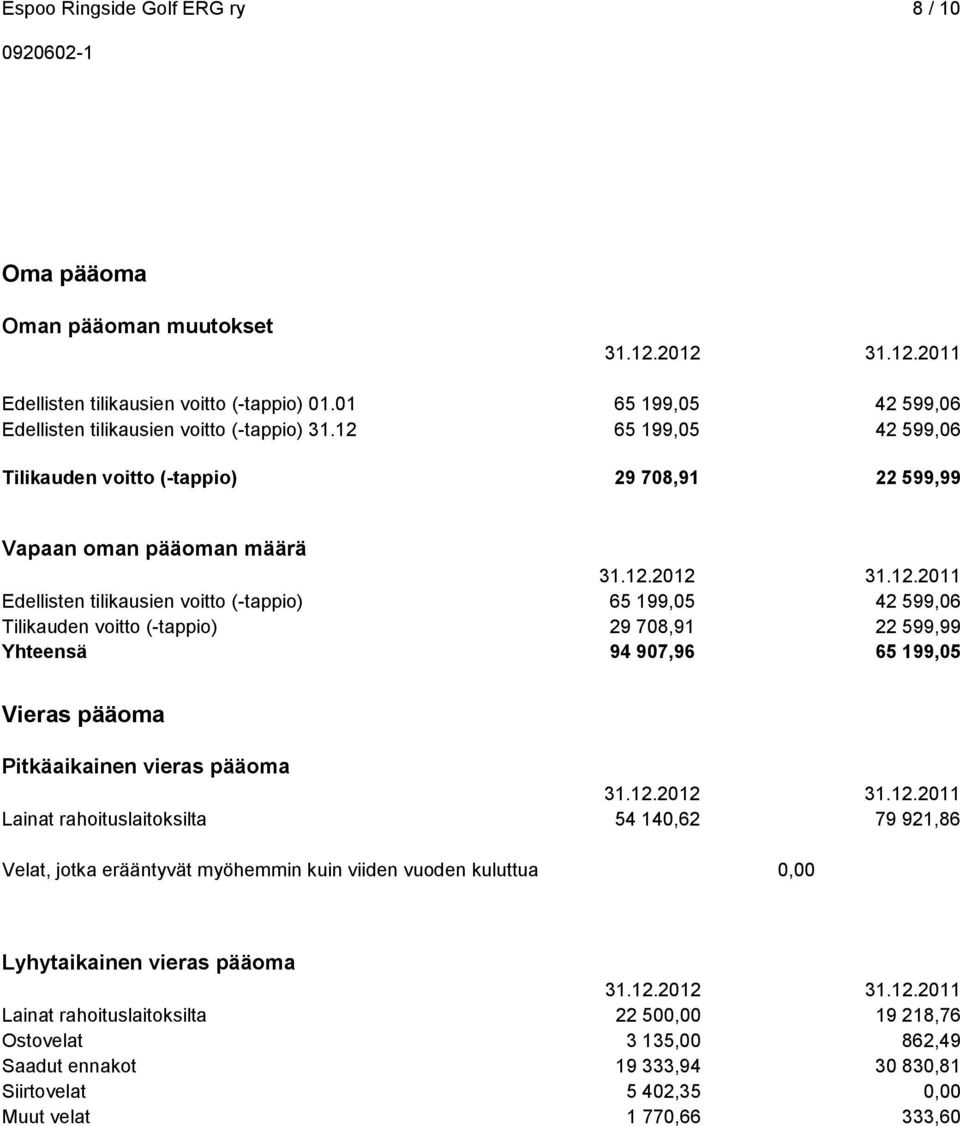 Espoo Ringside Golf ERG ry 8 / 10

0920602-1

Oma pääoma

Oman pääoman muutokset

| | 31.12.2012 | 31.12.2011 |
|---|---|---|
| Edellisten tilikausien voitto (-tappio) 01.01 | 65 199,05 | 42 599,06 |
| Edellisten tilikausien voitto (-tappio) 31.12 | 65 199,05 | 42 599,06 |
| Tilikauden voitto (-tappio) | 29 708,91 | 22 599,99 |

Vapaan oman pääoman määrä

| | 31.12.2012 | 31.12.2011 |
|---|---|---|
| Edellisten tilikausien voitto (-tappio) | 65 199,05 | 42 599,06 |
| Tilikauden voitto (-tappio) | 29 708,91 | 22 599,99 |
| Yhteensä | 94 907,96 | 65 199,05 |

Vieras pääoma

Pitkäaikainen vieras pääoma

| | 31.12.2012 | 31.12.2011 |
|---|---|---|
| Lainat rahoituslaitoksilta | 54 140,62 | 79 921,86 |

Velat, jotka erääntyvät myöhemmin kuin viiden vuoden kuluttua 0,00

Lyhytaikainen vieras pääoma

| | 31.12.2012 | 31.12.2011 |
|---|---|---|
| Lainat rahoituslaitoksilta | 22 500,00 | 19 218,76 |
| Ostovelat | 3 135,00 | 862,49 |
| Saadut ennakot | 19 333,94 | 30 830,81 |
| Siirtovelat | 5 402,35 | 0,00 |
| Muut velat | 1 770,66 | 333,60 |